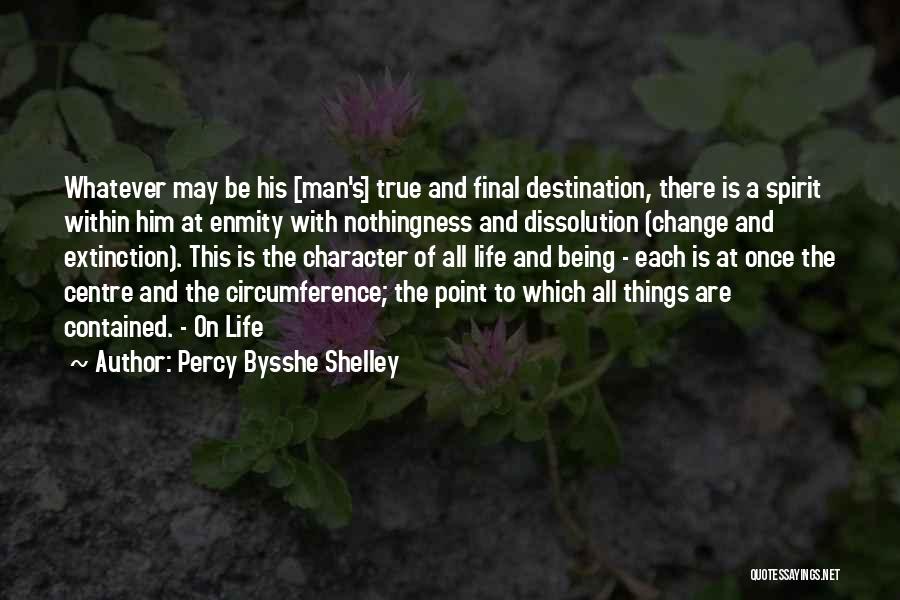 Whatever may be his [man's] true and final destination, there is a spirit within him at enmity with nothingness and dissolution (change and extinction). This is the character of all life and being - each is at once the centre and the circumference; the point to which all things are contained. - On Life

~ Author: Percy Bysshe Shelley

QUOTESSAYINGS.NET